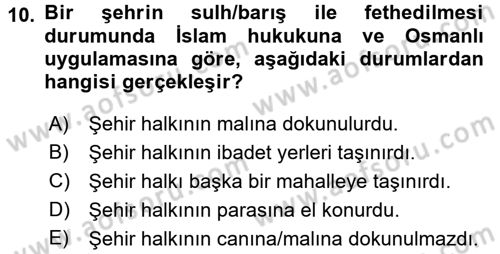 10. Bir şehrin sulh/barış ile fethedilmesi durumunda İslam hukukuna ve Osmanlı uygulamasına göre, aşağıdaki durumlardan hangisi gerçekleşir?

A) Şehir halkının malına dokunulurdu.
B) Şehir halkının ibadet yerleri taşınırdı.
C) Şehir halkı başka bir mahalleye taşınırdı.
D) Şehir halkının parasına el konurdu.
E) Şehir halkının canına/malına dokunulmazdı.

www.aofsoru.com
www.aofsoru.com
www.aofsoru.com
www.aofsoru.com